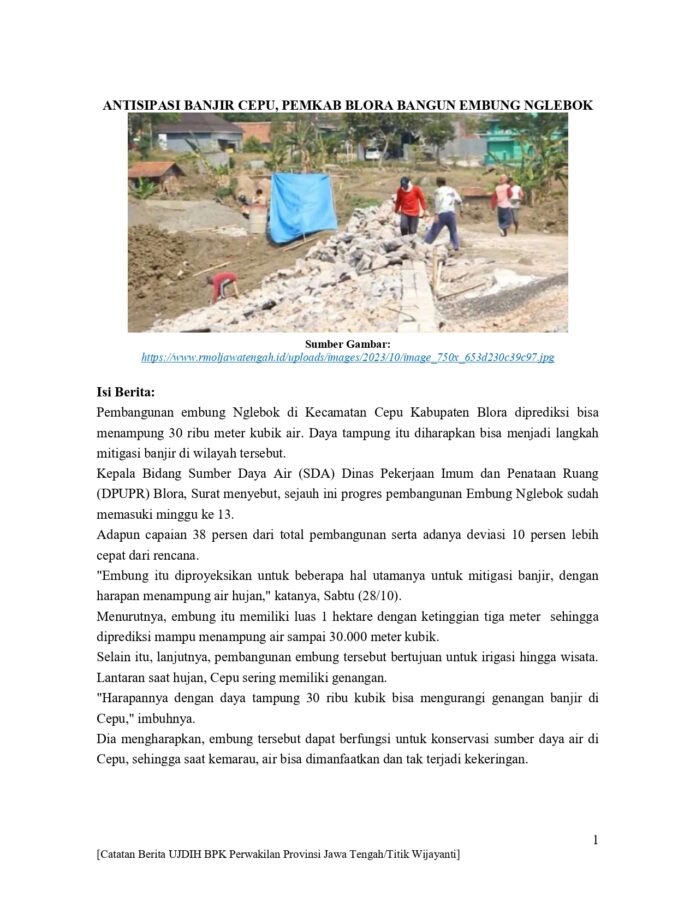 ANTISIPASI BANJIR CEPU, PEMKAB BLORA BANGUN EMBUNG NGLEBOK

Sumber Gambar:
https://www.rmoljawatengah.id/uploads/images/2023/10/image_750x_653d230c39c97.jpg

Isi Berita:

Pembangunan embung Nglebok di Kecamatan Cepu Kabupaten Blora diprediksi bisa menampung 30 ribu meter kubik air. Daya tampung itu diharapkan bisa menjadi langkah mitigasi banjir di wilayah tersebut.

Kepala Bidang Sumber Daya Air (SDA) Dinas Pekerjaan Imum dan Penataan Ruang (DPUPR) Blora, Surat menyebut, sejauh ini progres pembangunan Embung Nglebok sudah memasuki minggu ke 13.

Adapun capaian 38 persen dari total pembangunan serta adanya deviasi 10 persen lebih cepat dari rencana.

"Embung itu diproyeksikan untuk beberapa hal utamanya untuk mitigasi banjir, dengan harapan menampung air hujan," katanya, Sabtu (28/10).

Menurutnya, embung itu memiliki luas 1 hektare dengan ketinggian tiga meter sehingga diprediksi mampu menampung air sampai 30.000 meter kubik.

Selain itu, lanjutnya, pembangunan embung tersebut bertujuan untuk irigasi hingga wisata. Lantaran saat hujan, Cepu sering memiliki genangan.

"Harapannya dengan daya tampung 30 ribu kubik bisa mengurangi genangan banjir di Cepu," imbuhnya.

Dia mengharapkan, embung tersebut dapat berfungsi untuk konservasi sumber daya air di Cepu, sehingga saat kemarau, air bisa dimanfaatkan dan tak terjadi kekeringan.

1

[Catatan Berita UJDIH BPK Perwakilan Provinsi Jawa Tengah/Titik Wijayanti]